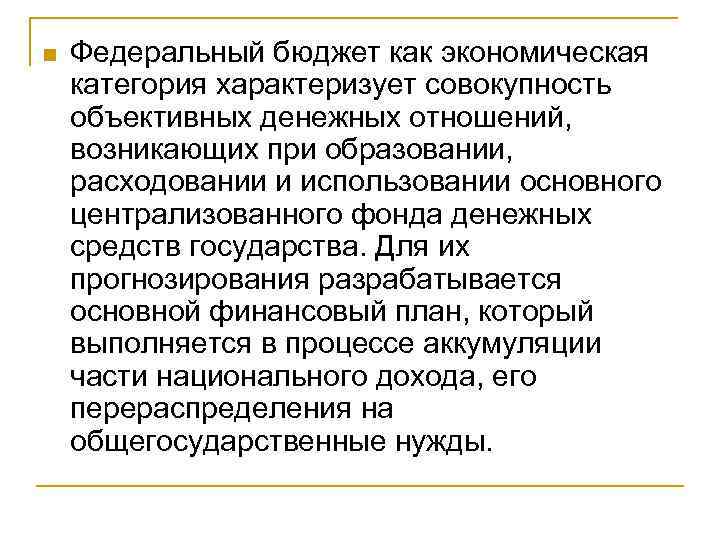 Федеральный бюджет как экономическая категория характеризует совокупность объективных денежных отношений, возникающих при образовании, расходовании и использовании основного централизованного фонда денежных средств государства. Для их прогнозирования разрабатывается основной финансовый план, который выполняется в процессе аккумуляции части национального дохода, его перераспределения на общегосударственные нужды.